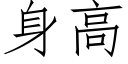 身高